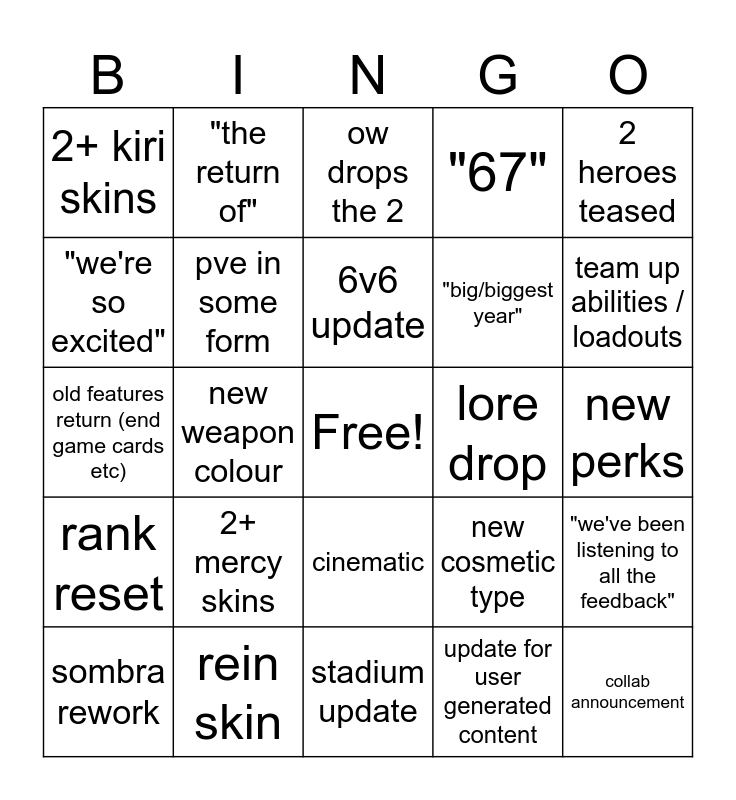 | B | I | N | G | O |
|---|---|---|---|---|
| 2+ kiri skins | "the return of" | ow drops the 2 | "67" | 2 heroes teased |
| "we're so excited" | pve in some form | 6v6 update | "big/biggest year" | team up abilities / loadouts |
| old features return (end game cards etc) | new weapon colour | Free! | lore drop | new perks |
| rank reset | 2+ mercy skins | cinematic | new cosmetic type | "we've been listening to all the feedback" |
| sombra rework | rein skin | stadium update | update for user generated content | collab announcement |